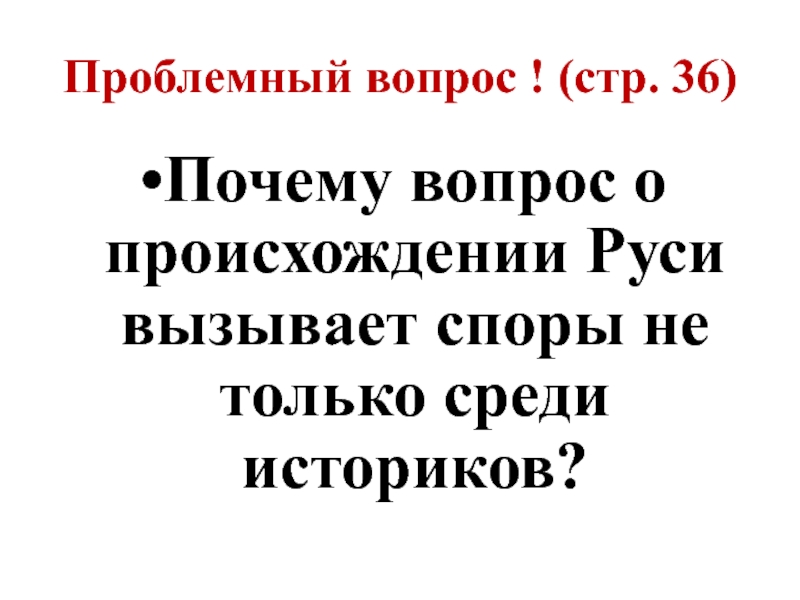 Проблемный вопрос ! (стр. 36)

•Почему вопрос о происхождении Руси вызывает споры не только среди историков?